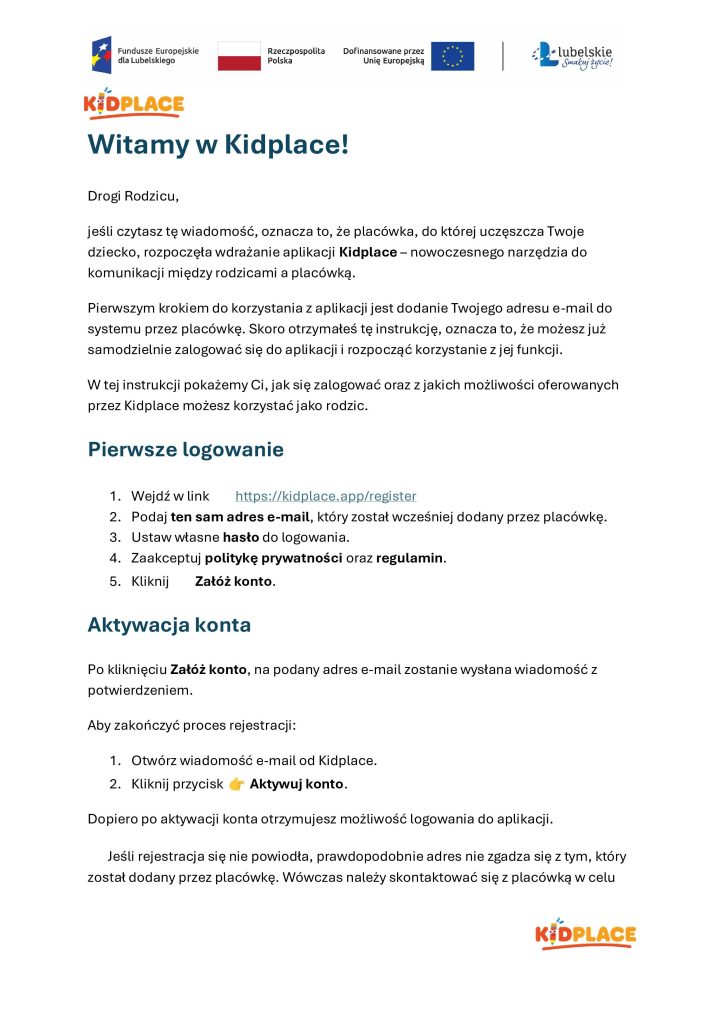 Fundusze Europejskie dla Lubelskiego

Rzeczpospolita Polska

Dofinansowane przez Unię Europejską

Lubelskie Smakuj życie!

KIDPLACE

Witamy w Kidplace!

Drogi Rodzicu,

jeśli czytasz tę wiadomość, oznacza to, że placówka, do której uczęszcza Twoje dziecko, rozpoczęła wdrażanie aplikacji **Kidplace** – nowoczesnego narzędzia do komunikacji między rodzicami a placówką.

Pierwszym krokiem do korzystania z aplikacji jest dodanie Twojego adresu e-mail do systemu przez placówkę. Skoro otrzymałeś tę instrukcję, oznacza to, że możesz już samodzielnie zalogować się do aplikacji i rozpocząć korzystanie z jej funkcji.

W tej instrukcji pokażemy Ci, jak się zalogować oraz z jakich możliwości oferowanych przez Kidplace możesz korzystać jako rodzic.

Pierwsze logowanie

1. Wejdź w link https://kidplace.app/register
2. Podaj **ten sam adres e-mail**, który został wcześniej dodany przez placówkę.
3. Ustaw własne **hasło** do logowania.
4. Zaakceptuj **politykę prywatności** oraz **regulamin**.
5. Kliknij **Załóż konto**.

Aktywacja konta

Po kliknięciu **Załóż konto**, na podany adres e-mail zostanie wysłana wiadomość z potwierdzeniem.

Aby zakończyć proces rejestracji:

1. Otwórz wiadomość e-mail od Kidplace.
2. Kliknij przycisk 👉 **Aktywuj konto**.

Dopiero po aktywacji konta otrzymujesz możliwość logowania do aplikacji.

Jeśli rejestracja się nie powiodła, prawdopodobnie adres nie zgadza się z tym, który został dodany przez placówkę. Wówczas należy skontaktować się z placówką w celu

KIDPLACE